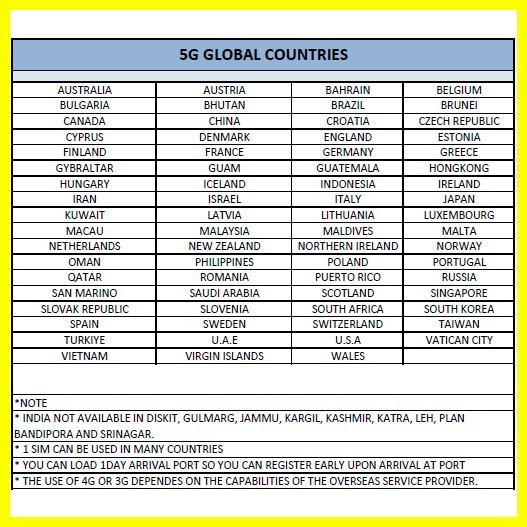 5G GLOBAL COUNTRIES

| AUSTRALIA | AUSTRIA | BAHRAIN | BELGIUM |
|---|---|---|---|
| BULGARIA | BHUTAN | BRAZIL | BRUNEI |
| CANADA | CHINA | CROATIA | CZECH REPUBLIC |
| CYPRUS | DENMARK | ENGLAND | ESTONIA |
| FINLAND | FRANCE | GERMANY | GREECE |
| GYBRALTAR | GUAM | GUATEMALA | HONGKONG |
| HUNGARY | ICELAND | INDONESIA | IRELAND |
| IRAN | ISRAEL | ITALY | JAPAN |
| KUWAIT | LATVIA | LITHUANIA | LUXEMBOURG |
| MACAU | MALAYSIA | MALDIVES | MALTA |
| NETHERLANDS | NEW ZEALAND | NORTHERN IRELAND | NORWAY |
| OMAN | PHILIPPINES | POLAND | PORTUGAL |
| QATAR | ROMANIA | PUERTO RICO | RUSSIA |
| SAN MARINO | SAUDI ARABIA | SCOTLAND | SINGAPORE |
| SLOVAK REPUBLIC | SLOVENIA | SOUTH AFRICA | SOUTH KOREA |
| SPAIN | SWEDEN | SWITZERLAND | TAIWAN |
| TURKIYE | U.A.E | U.S.A | VATICAN CITY |
| VIETNAM | VIRGIN ISLANDS | WALES | |

*NOTE

* INDIA NOT AVAILABLE IN DISKIT, GULMARG, JAMMU, KARGIL, KASHMIR, KATRA, LEH, PLAN BANDIPORA AND SRINAGAR.

* 1 SIM CAN BE USED IN MANY COUNTRIES

* YOU CAN LOAD 1DAY ARRIVAL PORT SO YOU CAN REGISTER EARLY UPON ARRIVAL AT PORT

* THE USE OF 4G OR 3G DEPENDES ON THE CAPABILITIES OF THE OVERSEAS SERVICE PROVIDER.